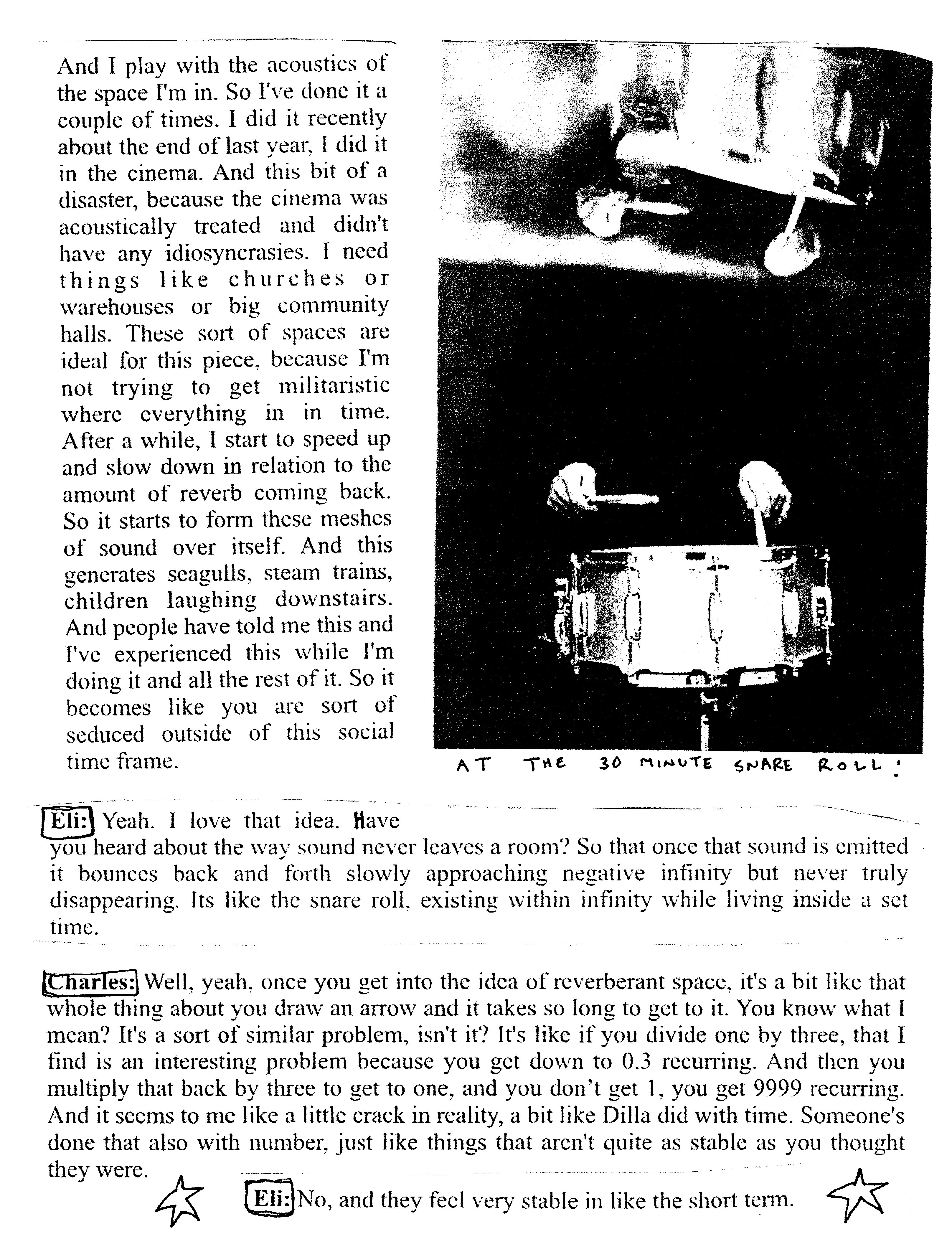 And I play with the acoustics of the space I'm in. So I've done it a couple of times. I did it recently about the end of last year, I did it in the cinema. And this bit of a disaster, because the cinema was acoustically treated and didn't have any idiosyncrasies. I need things like churches or warehouses or big community halls. These sort of spaces are ideal for this piece, because I'm not trying to get militaristic where everything in in time. After a while, I start to speed up and slow down in relation to the amount of reverb coming back. So it starts to form these meshes of sound over itself. And this generates seagulls, steam trains, children laughing downstairs. And people have told me this and I've experienced this while I'm doing it and all the rest of it. So it becomes like you are sort of seduced outside of this social time frame.

AT THE 30 MINUTE SNARE ROLL!

Eli: Yeah. I love that idea. Have you heard about the way sound never leaves a room? So that once that sound is emitted it bounces back and forth slowly approaching negative infinity but never truly disappearing. Its like the snare roll, existing within infinity while living inside a set time.

Charles: Well, yeah, once you get into the idea of reverberant space, it's a bit like that whole thing about you draw an arrow and it takes so long to get to it. You know what I mean? It's a sort of similar problem, isn't it? It's like if you divide one by three, that I find is an interesting problem because you get down to 0.3 recurring. And then you multiply that back by three to get to one, and you don't get 1, you get 9999 recurring. And it seems to me like a little crack in reality, a bit like Dilla did with time. Someone's done that also with number, just like things that aren't quite as stable as you thought they were.

Eli: No, and they feel very stable in like the short term.